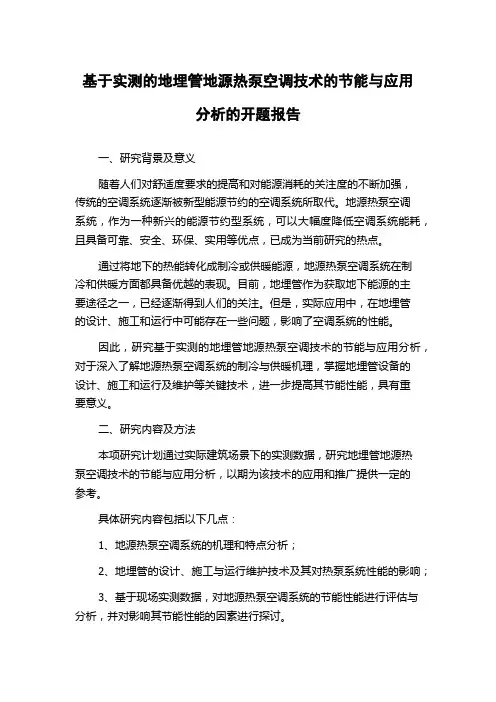 基于实测的地埋管地源热泵空调技术的节能与应用分析的开题报告

一、研究背景及意义

随着人们对舒适度要求的提高和对能源消耗的关注度的不断加强，传统的空调系统逐渐被新型能源节约的空调系统所取代。地源热泵空调系统，作为一种新兴的能源节约型系统，可以大幅度降低空调系统能耗，且具备可靠、安全、环保、实用等优点，已成为当前研究的热点。

通过将地下的热能转化成制冷或供暖能源，地源热泵空调系统在制冷和供暖方面都具备优越的表现。目前，地埋管作为获取地下能源的主要途径之一，已经逐渐得到人们的关注。但是，实际应用中，在地埋管的设计、施工和运行中可能存在一些问题，影响了空调系统的性能。

因此，研究基于实测的地埋管地源热泵空调技术的节能与应用分析，对于深入了解地源热泵空调系统的制冷与供暖机理，掌握地埋管设备的设计、施工和运行及维护等关键技术，进一步提高其节能性能，具有重要意义。

二、研究内容及方法

本项研究计划通过实际建筑场景下的实测数据，研究地埋管地源热泵空调技术的节能与应用分析，以期为该技术的应用和推广提供一定的参考。

具体研究内容包括以下几点：

1、地源热泵空调系统的机理和特点分析；

2、地埋管的设计、施工与运行维护技术及其对热泵系统性能的影响；

3、基于现场实测数据，对地源热泵空调系统的节能性能进行评估与分析，并对影响其节能性能的因素进行探讨。